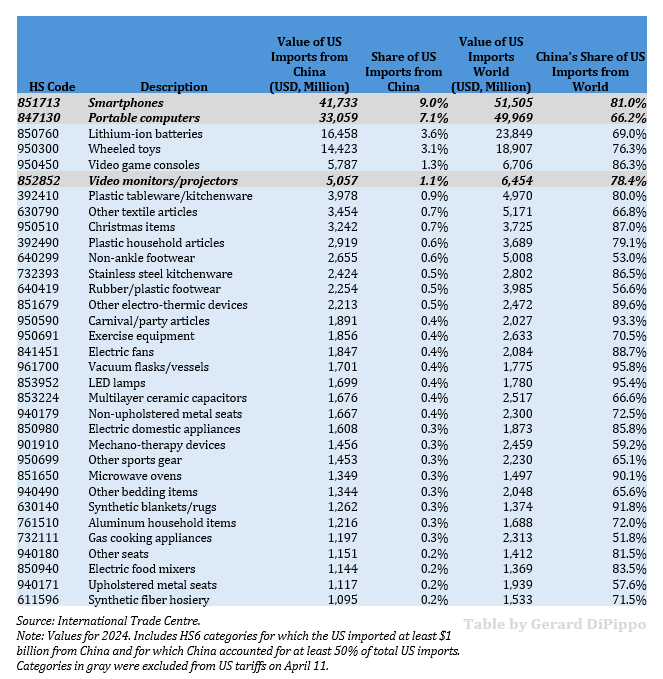 | HS Code | Description | Value of US Imports from China (USD, Million) | Share of US Imports from China | Value of US Imports World (USD, Million) | China's Share of US Imports from World |
|---|---|---|---|---|---|
| 851713 | Smartphones | 41,733 | 9.0% | 51,505 | 81.0% |
| 847130 | Portable computers | 33,059 | 7.1% | 49,969 | 66.2% |
| 850760 | Lithium-ion batteries | 16,458 | 3.6% | 23,849 | 69.0% |
| 950300 | Wheeled toys | 14,423 | 3.1% | 18,907 | 76.3% |
| 950450 | Video game consoles | 5,787 | 1.3% | 6,706 | 86.3% |
| 852852 | Video monitors/projectors | 5,057 | 1.1% | 6,454 | 78.4% |
| 392410 | Plastic tableware/kitchenware | 3,978 | 0.9% | 4,970 | 80.0% |
| 630790 | Other textile articles | 3,454 | 0.7% | 5,171 | 66.8% |
| 950510 | Christmas items | 3,242 | 0.7% | 3,725 | 87.0% |
| 392490 | Plastic household articles | 2,919 | 0.6% | 3,689 | 79.1% |
| 640299 | Non-ankle footwear | 2,655 | 0.6% | 5,008 | 53.0% |
| 732393 | Stainless steel kitchenware | 2,424 | 0.5% | 2,802 | 86.5% |
| 640419 | Rubber/plastic footwear | 2,254 | 0.5% | 3,985 | 56.6% |
| 851679 | Other electro-thermic devices | 2,213 | 0.5% | 2,472 | 89.6% |
| 950590 | Carnival/party articles | 1,891 | 0.4% | 2,027 | 93.3% |
| 950691 | Exercise equipment | 1,856 | 0.4% | 2,633 | 70.5% |
| 841451 | Electric fans | 1,847 | 0.4% | 2,084 | 88.7% |
| 961700 | Vacuum flasks/vessels | 1,701 | 0.4% | 1,775 | 95.8% |
| 853952 | LED lamps | 1,699 | 0.4% | 1,780 | 95.4% |
| 853224 | Multilayer ceramic capacitors | 1,676 | 0.4% | 2,517 | 66.6% |
| 940179 | Non-upholstered metal seats | 1,667 | 0.4% | 2,300 | 72.5% |
| 850980 | Electric domestic appliances | 1,608 | 0.3% | 1,873 | 85.8% |
| 901910 | Mechano-therapy devices | 1,456 | 0.3% | 2,459 | 59.2% |
| 950699 | Other sports gear | 1,453 | 0.3% | 2,230 | 65.1% |
| 851650 | Microwave ovens | 1,349 | 0.3% | 1,497 | 90.1% |
| 940490 | Other bedding items | 1,344 | 0.3% | 2,048 | 65.6% |
| 630140 | Synthetic blankets/rugs | 1,262 | 0.3% | 1,374 | 91.8% |
| 761510 | Aluminum household items | 1,216 | 0.3% | 1,688 | 72.0% |
| 732111 | Gas cooking appliances | 1,197 | 0.3% | 2,313 | 51.8% |
| 940180 | Other seats | 1,151 | 0.2% | 1,412 | 81.5% |
| 850940 | Electric food mixers | 1,144 | 0.2% | 1,369 | 83.5% |
| 940171 | Upholstered metal seats | 1,117 | 0.2% | 1,939 | 57.6% |
| 611596 | Synthetic fiber hosiery | 1,095 | 0.2% | 1,533 | 71.5% |

Source: International Trade Centre.
Note: Values for 2024. Includes HS6 categories for which the US imported at least $1 billion from China and for which China accounted for at least 50% of total US imports. Categories in gray were excluded from US tariffs on April 11.

Table by Gerard DiPippo